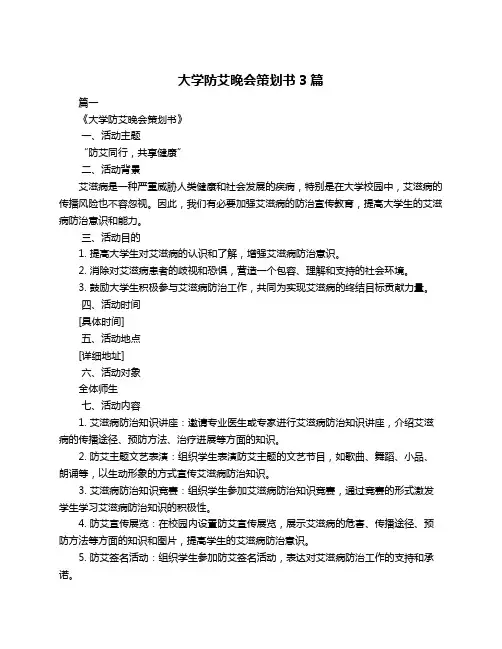 大学防艾晚会策划书 3 篇

篇一

《大学防艾晚会策划书》

一、活动主题

"防艾同行，共享健康"

二、活动背景

艾滋病是一种严重威胁人类健康和社会发展的疾病，特别是在大学校园中，艾滋病的传播风险也不容忽视。因此，我们有必要加强艾滋病的防治宣传教育，提高大学生的艾滋病防治意识和能力。

三、活动目的

1. 提高大学生对艾滋病的认识和了解，增强艾滋病防治意识。

2. 消除对艾滋病患者的歧视和恐惧，营造一个包容、理解和支持的社会环境。

3. 鼓励大学生积极参与艾滋病防治工作，共同为实现艾滋病的终结目标贡献力量。

四、活动时间

[具体时间]

五、活动地点

[详细地址]

六、活动对象

全体师生

七、活动内容

1. 艾滋病防治知识讲座：邀请专业医生或专家进行艾滋病防治知识讲座，介绍艾滋病的传播途径、预防方法、治疗进展等方面的知识。

2. 防艾主题文艺表演：组织学生表演防艾主题的文艺节目，如歌曲、舞蹈、小品、朗诵等，以生动形象的方式宣传艾滋病防治知识。

3. 艾滋病防治知识竞赛：组织学生参加艾滋病防治知识竞赛，通过竞赛的形式激发学生学习艾滋病防治知识的积极性。

4. 防艾宣传展览：在校园内设置防艾宣传展览，展示艾滋病的危害、传播途径、预防方法等方面的知识和图片，提高学生的艾滋病防治意识。

5. 防艾签名活动：组织学生参加防艾签名活动，表达对艾滋病防治工作的支持和承诺。